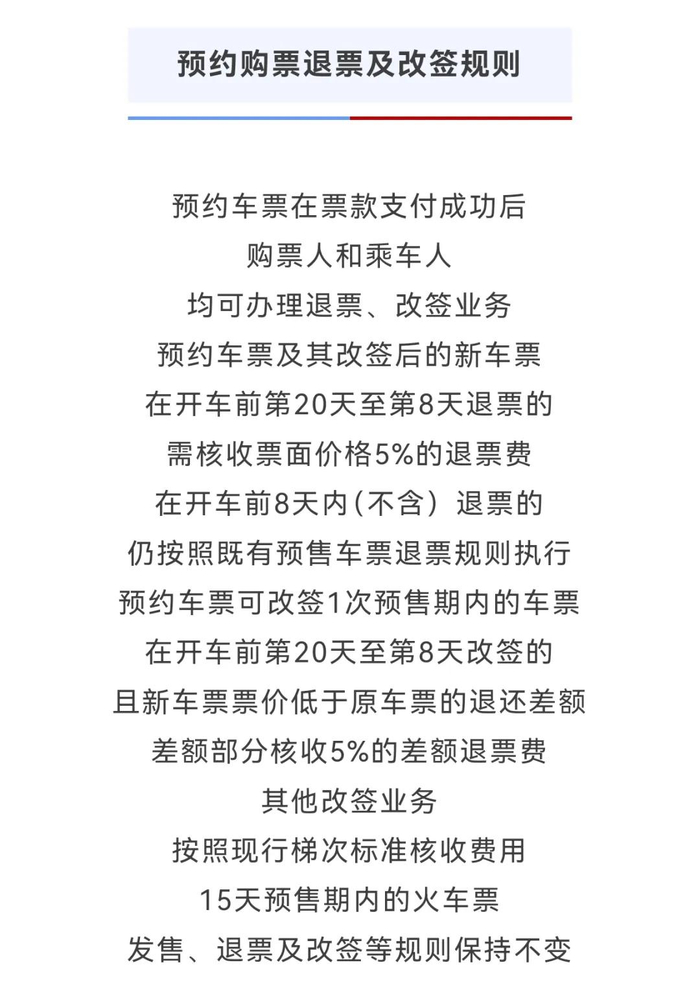 预约购票退票及改签规则

预约车票在票款支付成功后
购票人和乘车人
均可办理退票、改签业务
预约车票及其改签后的新车票
在开车前第20天至第8天退票的
需核收票面价格5%的退票费
在开车前8天内（不含）退票的
仍按照既有预售车票退票规则执行
预约车票可改签1次预售期内的车票
在开车前第20天至第8天改签的
且新车票票价低于原车票的退还差额
差额部分核收5%的差额退票费
其他改签业务
按照现行梯次标准核收费用
15天预售期内的火车票
发售、退票及改签等规则保持不变